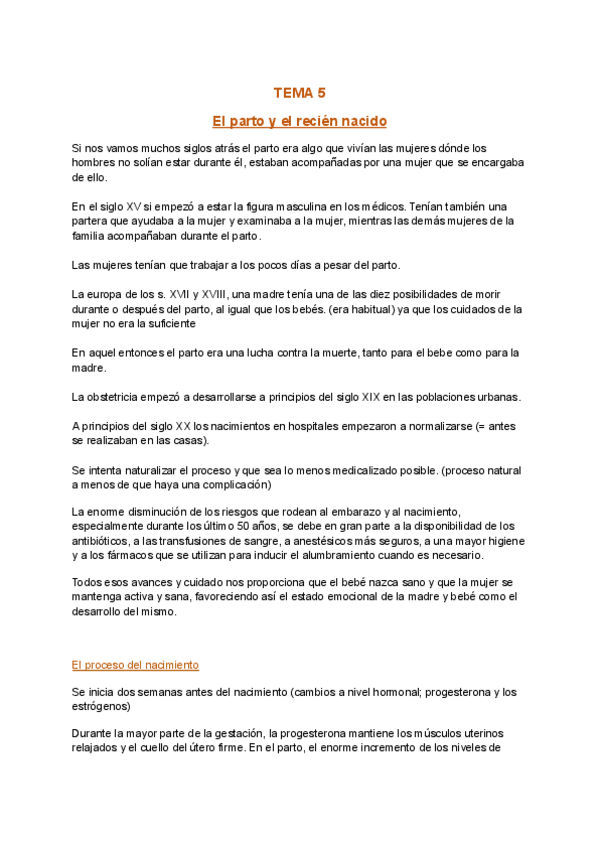 TEMA 5

El parto y el recién nacido

Si nos vamos muchos siglos atrás el parto era algo que vivían las mujeres dónde los hombres no solían estar durante él, estaban acompañadas por una mujer que se encargaba de ello.

En el siglo XV si empezó a estar la figura masculina en los médicos. Tenían también una partera que ayudaba a la mujer y examinaba a la mujer, mientras las demás mujeres de la familia acompañaban durante el parto.

Las mujeres tenían que trabajar a los pocos días a pesar del parto.

La europa de los s. XVII y XVIII, una madre tenía una de las diez posibilidades de morir durante o después del parto, al igual que los bebés. (era habitual) ya que los cuidados de la mujer no era la suficiente

En aquel entonces el parto era una lucha contra la muerte, tanto para el bebe como para la madre.

La obstetricia empezó a desarrollarse a principios del siglo XIX en las poblaciones urbanas.

A principios del siglo XX los nacimientos en hospitales empezaron a normalizarse (= antes se realizaban en las casas).

Se intenta naturalizar el proceso y que sea lo menos medicalizado posible. (proceso natural a menos de que haya una complicación)

La enorme disminución de los riesgos que rodean al embarazo y al nacimiento, especialmente durante los último 50 años, se debe en gran parte a la disponibilidad de los antibióticos, a las transfusiones de sangre, a anestésicos más seguros, a una mayor higiene y a los fármacos que se utilizan para inducir el alumbramiento cuando es necesario.

Todos esos avances y cuidado nos proporciona que el bebé nazca sano y que la mujer se mantenga activa y sana, favoreciendo así el estado emocional de la madre y bebé como el desarrollo del mismo.

El proceso del nacimiento

Se inicia dos semanas antes del nacimiento (cambios a nivel hormonal; progesterona y los estrógenos)

Durante la mayor parte de la gestación, la progesterona mantiene los músculos uterinos relajados y el cuello del útero firme. En el parto, el enorme incremento de los niveles de